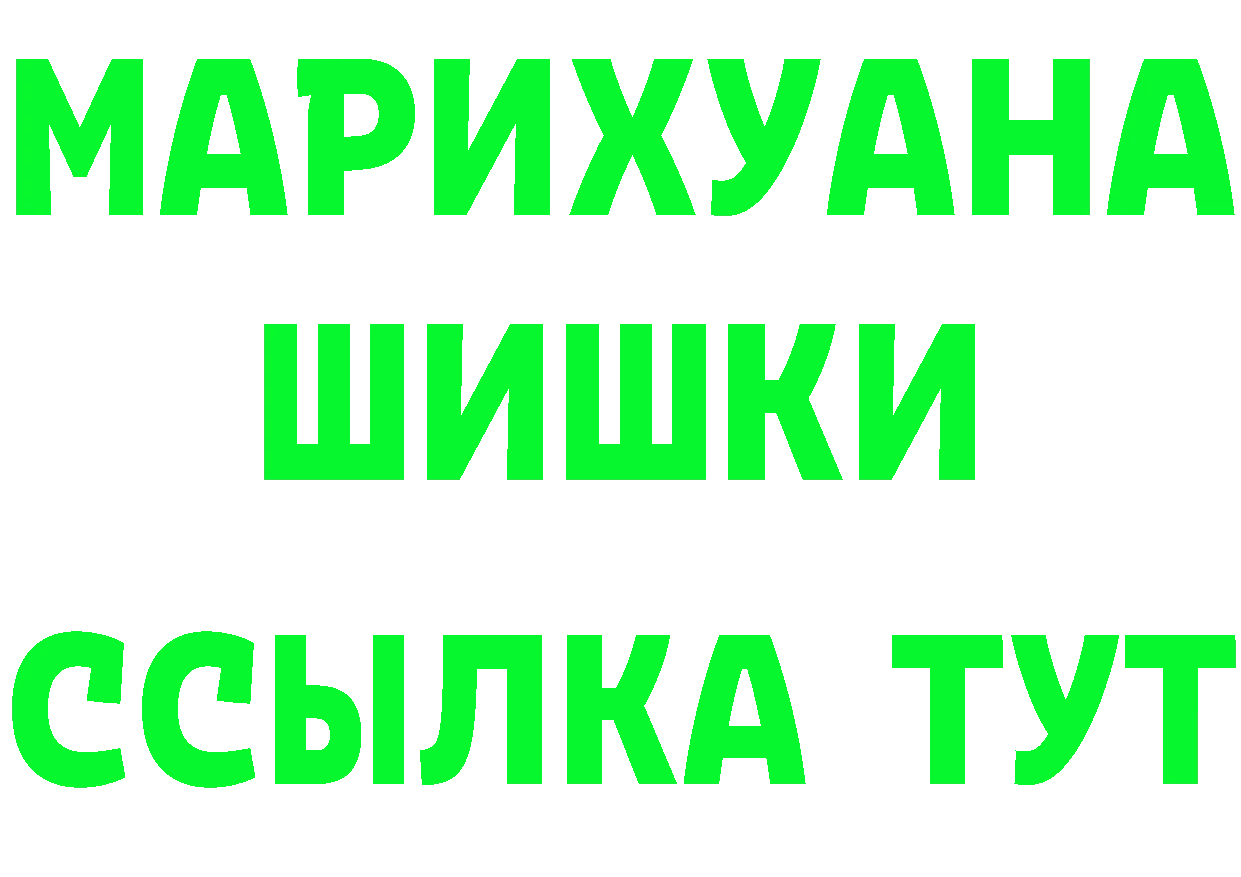 МАРИХУАНА
ШИШКИ
ССЫЛКА ТУТ